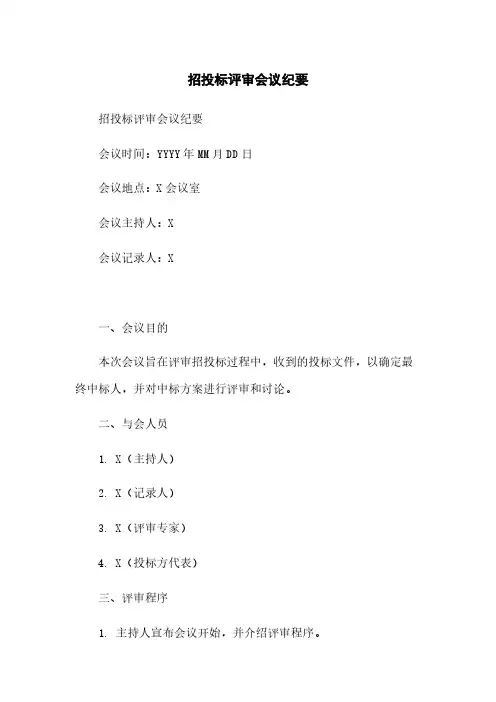 招投标评审会议纪要

招投标评审会议纪要

会议时间：YYYY年MM月DD日

会议地点：X会议室

会议主持人：X

会议记录人：X

一、会议目的

本次会议旨在评审招投标过程中，收到的投标文件，以确定最终中标人，并对中标方案进行评审和讨论。

二、与会人员

1. X（主持人）

2. X（记录人）

3. X（评审专家）

4. X（投标方代表）

三、评审程序

1. 主持人宣布会议开始，并介绍评审程序。